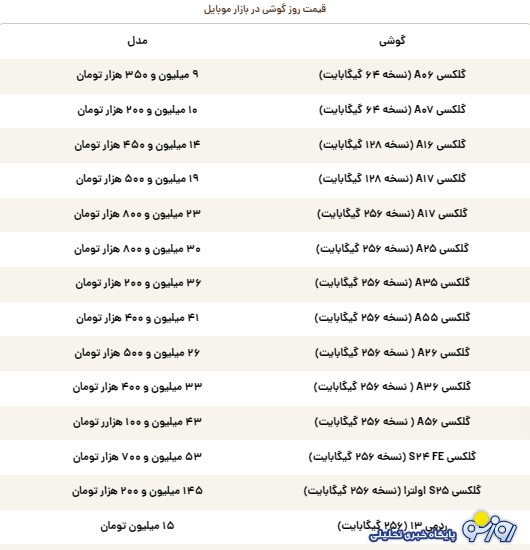 قیمت روز گوشی در بازار موبایل

| گوشی | مدل |
|---|---|
| گلکسی A۰۶ (نسخه ۶۴ گیگابایت) | ۹ میلیون و ۳۵۰ هزار تومان |
| گلکسی A۰۷ (نسخه ۶۴ گیگابایت) | ۱۰ میلیون و ۲۰۰ هزار تومان |
| گلکسی A۱۶ (نسخه ۱۲۸ گیگابایت) | ۱۴ میلیون و ۴۵۰ هزار تومان |
| گلکسی A۱۷ (نسخه ۱۲۸ گیگابایت) | ۱۹ میلیون و ۵۰۰ هزار تومان |
| گلکسی A۱۷ (نسخه ۲۵۶ گیگابایت) | ۲۳ میلیون و ۸۰۰ هزار تومان |
| گلکسی A۲۵ (نسخه ۲۵۶ گیگابایت) | ۳۰ میلیون و ۸۰۰ هزار تومان |
| گلکسی A۳۵ (نسخه ۲۵۶ گیگابایت) | ۳۶ میلیون و ۲۰۰ هزار تومان |
| گلکسی A۵۵ (نسخه ۲۵۶ گیگابایت) | ۴۱ میلیون و ۴۰۰ هزار تومان |
| گلکسی A۲۶ ( نسخه ۲۵۶ گیگابایت) | ۲۶ میلیون و ۵۰۰ هزار تومان |
| گلکسی A۳۶ ( نسخه ۲۵۶ گیگابایت) | ۳۳ میلیون و ۴۰۰ هزار تومان |
| گلکسی A۵۶ ( نسخه ۲۵۶ گیگابایت) | ۴۳ میلیون و ۱۰۰ هزارر تومان |
| گلکسی S۲۴ FE (نسخه ۲۵۶ گیگابایت) | ۵۳ میلیون و ۷۰۰ هزار تومان |
| گلکسی S۲۵ اولترا (نسخه ۲۵۶ گیگابایت) | ۱۴۵ میلیون و ۲۰۰ هزار تومان |
| ردمی ۱۳ (۲۵۶ گیگابایت) | ۱۵ میلیون تومان |

روزنو
پایگاه خبری تحلیلی